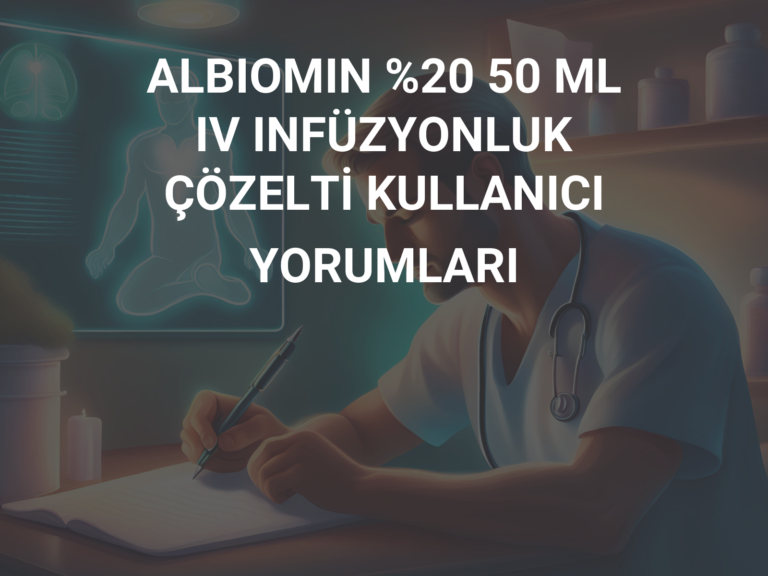 ALBIOMIN %20 50 ML IV INFÜZYONLUK ÇÖZELTİ KULLANICI YORUMLARI